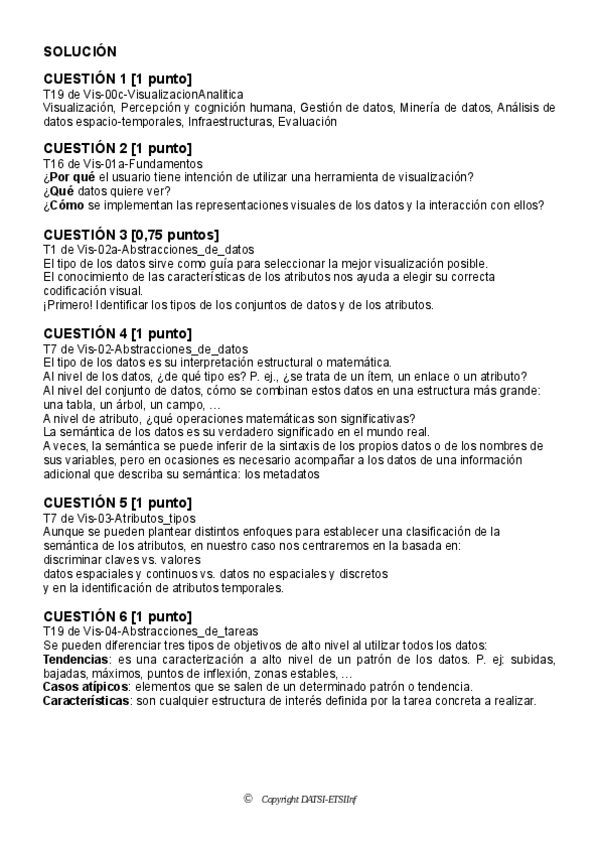 SOLUCIÓN

CUESTIÓN 1 [1 punto]
T19 de Vis-00c-VisualizacionAnalitica
Visualización, Percepción y cognición humana, Gestión de datos, Minería de datos, Análisis de datos espacio-temporales, Infraestructuras, Evaluación

CUESTIÓN 2 [1 punto]
T16 de Vis-01a-Fundamentos
¿Por qué el usuario tiene intención de utilizar una herramienta de visualización?
¿Qué datos quiere ver?
¿Cómo se implementan las representaciones visuales de los datos y la interacción con ellos?

CUESTIÓN 3 [0,75 puntos]
T1 de Vis-02a-Abstracciones_de_datos
El tipo de los datos sirve como guía para seleccionar la mejor visualización posible.
El conocimiento de las características de los atributos nos ayuda a elegir su correcta codificación visual.
¡Primero! Identificar los tipos de los conjuntos de datos y de los atributos.

CUESTIÓN 4 [1 punto]
T7 de Vis-02-Abstracciones_de_datos
El tipo de los datos es su interpretación estructural o matemática.
Al nivel de los datos, ¿de qué tipo es? P. ej., ¿se trata de un ítem, un enlace o un atributo?
Al nivel del conjunto de datos, cómo se combinan estos datos en una estructura más grande: una tabla, un árbol, un campo, …
A nivel de atributo, ¿qué operaciones matemáticas son significativas?
La semántica de los datos es su verdadero significado en el mundo real.
A veces, la semántica se puede inferir de la sintaxis de los propios datos o de los nombres de sus variables, pero en ocasiones es necesario acompañar a los datos de una información adicional que describa su semántica: los metadatos

CUESTIÓN 5 [1 punto]
T7 de Vis-03-Atributos_tipos
Aunque se pueden plantear distintos enfoques para establecer una clasificación de la semántica de los atributos, en nuestro caso nos centraremos en la basada en:
discriminar claves vs. valores
datos espaciales y continuos vs. datos no espaciales y discretos
y en la identificación de atributos temporales.

CUESTIÓN 6 [1 punto]
T19 de Vis-04-Abstracciones_de_tareas
Se pueden diferenciar tres tipos de objetivos de alto nivel al utilizar todos los datos:
Tendencias: es una caracterización a alto nivel de un patrón de los datos. P. ej: subidas, bajadas, máximos, puntos de inflexión, zonas estables, …
Casos atípicos: elementos que se salen de un determinado patrón o tendencia.
Características: son cualquier estructura de interés definida por la tarea concreta a realizar.

© Copyright DATSI-ETSIInf